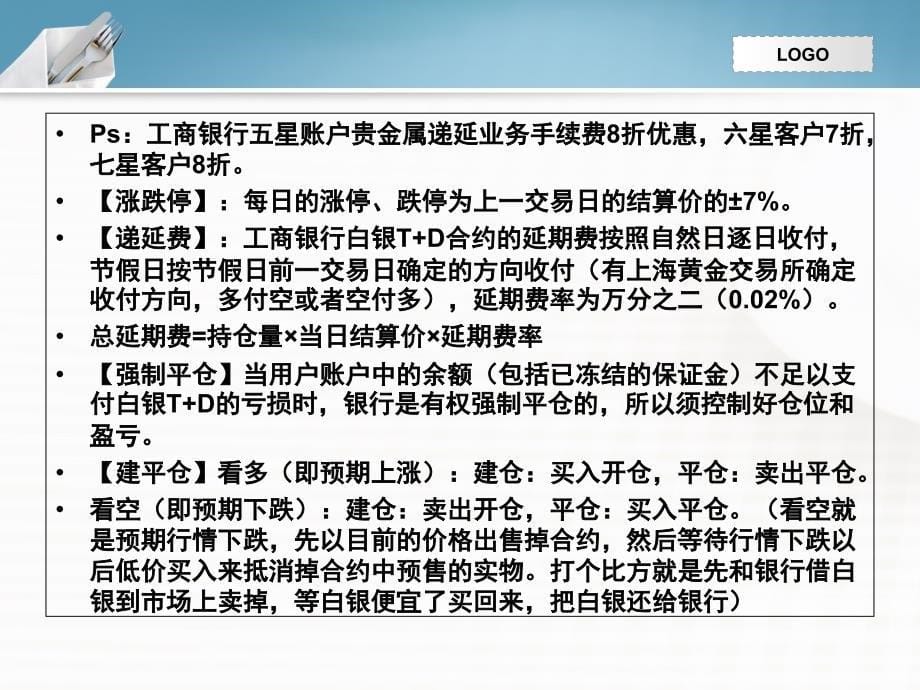 LOGO

• Ps：工商银行五星账户贵金属递延业务手续费8折优惠，六星客户7折，七星客户8折。
• 【涨跌停】：每日的涨停、跌停为上一交易日的结算价的±7%。
• 【递延费】：工商银行白银T+D合约的延期费按照自然日逐日收付，节假日按节假日前一交易日确定的方向收付（有上海黄金交易所确定收付方向，多付空或者空付多），延期费率为万分之二（0.02%）。
• 总延期费=持仓量×当日结算价×延期费率
• 【强制平仓】当用户账户中的余额（包括已冻结的保证金）不足以支付白银T+D的亏损时，银行是有权强制平仓的，所以须控制好仓位和盈亏。
• 【建平仓】看多（即预期上涨）：建仓：买入开仓，平仓：卖出平仓。
• 看空（即预期下跌）：建仓：卖出开仓，平仓：买入平仓。（看空就是预期行情下跌，先以目前的价格出售掉合约，然后等待行情下跌以后低价买入来抵消掉合约中预售的实物。打个比方就是先和银行借白银到市场上卖掉，等白银便宜了买回来，把白银还给银行）